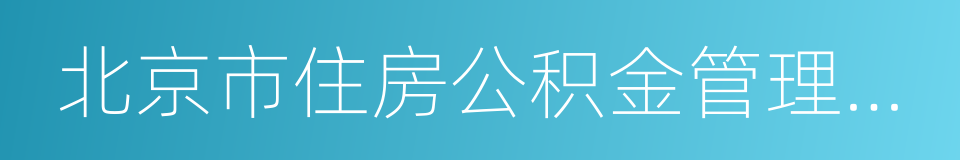 北京市住房公积金管理...